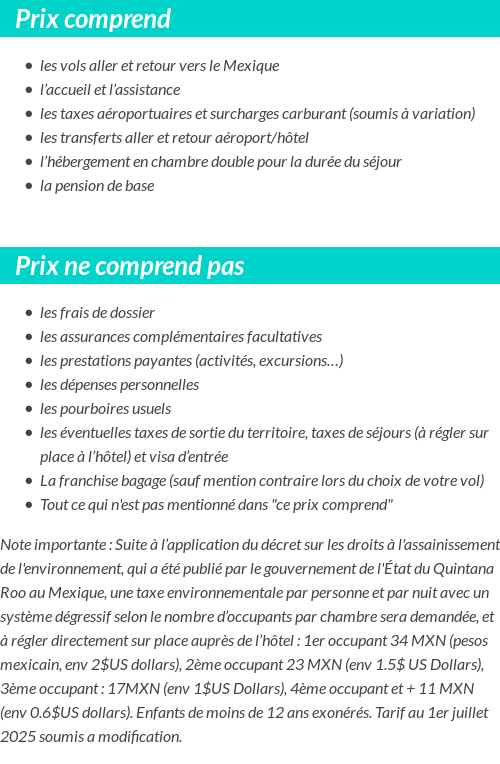 Prix comprend

- les vols aller et retour vers le Mexique
- l'accueil et l'assistance
- les taxes aéroportuaires et surcharges carburant (soumis à variation)
- les transferts aller et retour aéroport/hôtel
- l'hébergement en chambre double pour la durée du séjour
- la pension de base

Prix ne comprend pas

- les frais de dossier
- les assurances complémentaires facultatives
- les prestations payantes (activités, excursions…)
- les dépenses personnelles
- les pourboires usuels
- les éventuelles taxes de sortie du territoire, taxes de séjours (à régler sur place à l'hôtel) et visa d'entrée
- La franchise bagage (sauf mention contraire lors du choix de votre vol)
- Tout ce qui n'est pas mentionné dans "ce prix comprend"

Note importante : Suite à l'application du décret sur les droits à l'assainissement de l'environnement, qui a été publié par le gouvernement de l'État du Quintana Roo au Mexique, une taxe environnementale par personne et par nuit avec un système dégressif selon le nombre d'occupants par chambre sera demandée, et à régler directement sur place auprès de l'hôtel : 1er occupant 34 MXN (pesos mexicain, env 2$US dollars), 2ème occupant 23 MXN (env 1.5$ US Dollars), 3ème occupant : 17MXN (env 1$US Dollars), 4ème occupant et + 11 MXN (env 0.6$US dollars). Enfants de moins de 12 ans exonérés. Tarif au 1er juillet 2025 soumis a modification.